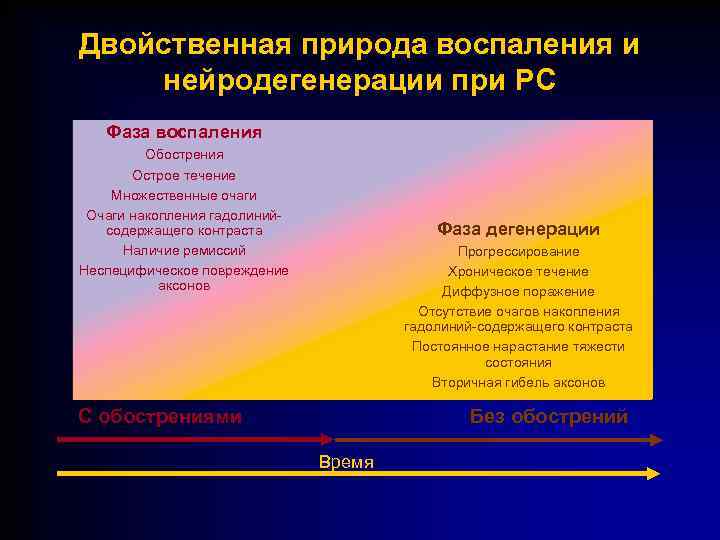 Двойственная природа воспаления и нейродегенерации при РС

Фаза воспаления
Обострения
Острое течение
Множественные очаги
Очаги накопления гадолиний-содержащего контраста
Наличие ремиссий
Неспецифическое повреждение аксонов

Фаза дегенерации
Прогрессирование
Хроническое течение
Диффузное поражение
Отсутствие очагов накопления гадолиний-содержащего контраста
Постоянное нарастание тяжести состояния
Вторичная гибель аксонов

С обострениями

Без обострений

Время